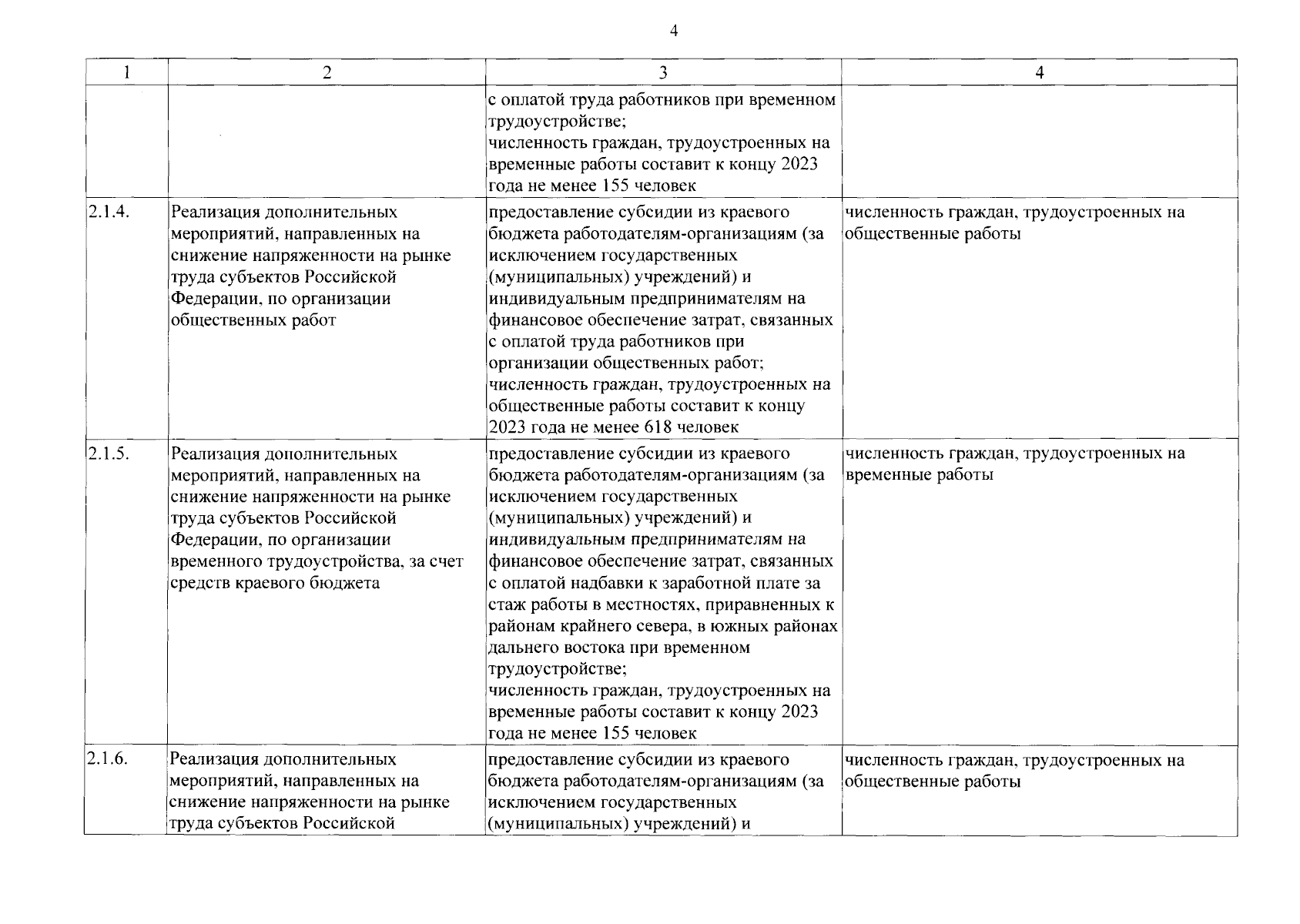 4

| 1 | 2 | 3 | 4 |
|---|---|---|---|
|  |  | с оплатой труда работников при временном трудоустройстве; численность граждан, трудоустроенных на временные работы составит к концу 2023 года не менее 155 человек |  |
| 2.1.4. | Реализация дополнительных мероприятий, направленных на снижение напряженности на рынке труда субъектов Российской Федерации, по организации общественных работ | предоставление субсидии из краевого бюджета работодателям-организациям (за исключением государственных (муниципальных) учреждений) и индивидуальным предпринимателям на финансовое обеспечение затрат, связанных с оплатой труда работников при организации общественных работ; численность граждан, трудоустроенных на общественные работы составит к концу 2023 года не менее 618 человек | численность граждан, трудоустроенных на общественные работы |
| 2.1.5. | Реализация дополнительных мероприятий, направленных на снижение напряженности на рынке труда субъектов Российской Федерации, по организации временного трудоустройства, за счет средств краевого бюджета | предоставление субсидии из краевого бюджета работодателям-организациям (за исключением государственных (муниципальных) учреждений) и индивидуальным предпринимателям на финансовое обеспечение затрат, связанных с оплатой надбавки к заработной плате за стаж работы в местностях, приравненных к районам крайнего севера, в южных районах дальнего востока при временном трудоустройстве; численность граждан, трудоустроенных на временные работы составит к концу 2023 года не менее 155 человек | численность граждан, трудоустроенных на временные работы |
| 2.1.6. | Реализация дополнительных мероприятий, направленных на снижение напряженности на рынке труда субъектов Российской | предоставление субсидии из краевого бюджета работодателям-организациям (за исключением государственных (муниципальных) учреждений) и | численность граждан, трудоустроенных на общественные работы |